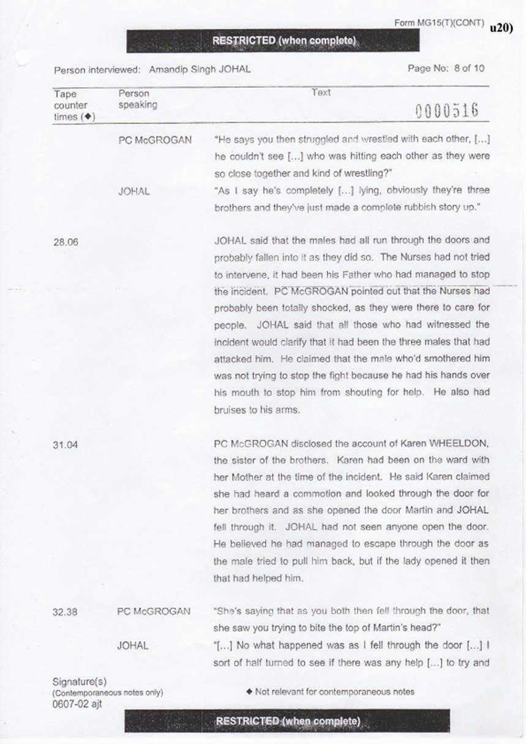 Form MG15(T)(CONT) u20)

RESTRICTED (when complete)

Person interviewed: Amandip Singh JOHAL

Page No: 8 of 10

| Tape counter times (◆) | Person speaking | Text 0000516 |
|---|---|---|
| | PC McGROGAN | "He says you then struggled and wrestled with each other, [...] he couldn't see [...] who was hitting each other as they were so close together and kind of wrestling?" |
| | JOHAL | "As I say he's completely [...] lying, obviously they're three brothers and they've just made a complete rubbish story up." |
| 28.06 | | JOHAL said that the males had all run through the doors and probably fallen into it as they did so. The Nurses had not tried to intervene, it had been his Father who had managed to stop the incident. PC McGROGAN pointed out that the Nurses had probably been totally shocked, as they were there to care for people. JOHAL said that all those who had witnessed the incident would clarify that it had been the three males that had attacked him. He claimed that the male who'd smothered him was not trying to stop the fight because he had his hands over his mouth to stop him from shouting for help. He also had bruises to his arms. |
| 31.04 | | PC McGROGAN disclosed the account of Karen WHEELDON, the sister of the brothers. Karen had been on the ward with her Mother at the time of the incident. He said Karen claimed she had heard a commotion and looked through the door for her brothers and as she opened the door Martin and JOHAL fell through it. JOHAL had not seen anyone open the door. He believed he had managed to escape through the door as the male tried to pull him back, but if the lady opened it then that had helped him. |
| 32.38 | PC McGROGAN | "She's saying that as you both then fell through the door, that she saw you trying to bite the top of Martin's head?" |
| | JOHAL | "[...] No what happened was as I fell through the door [...] I sort of half turned to see if there was any help [...] to try and |

Signature(s)
(Contemporaneous notes only)
0607-02 ajt

◆ Not relevant for contemporaneous notes

RESTRICTED (when complete)